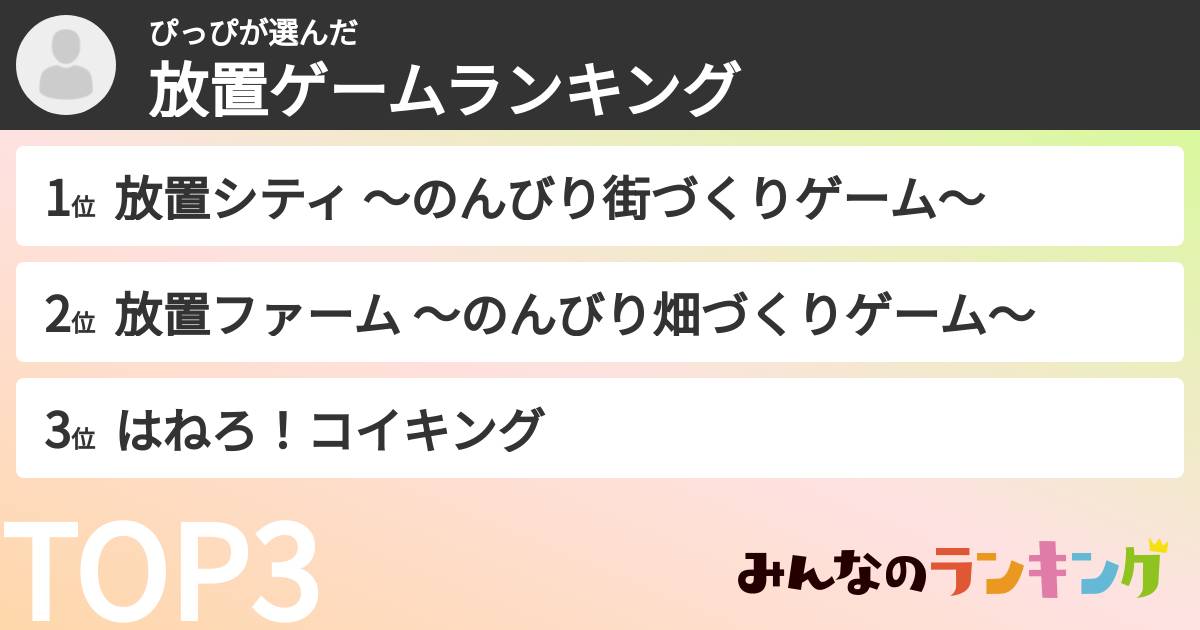 ぴっぴが選んだ
放置ゲームランキング

1位 放置シティ 〜のんびり街づくりゲーム〜

2位 放置ファーム 〜のんびり畑づくりゲーム〜

3位 はねろ！コイキング

TOP3

みんなのランキング